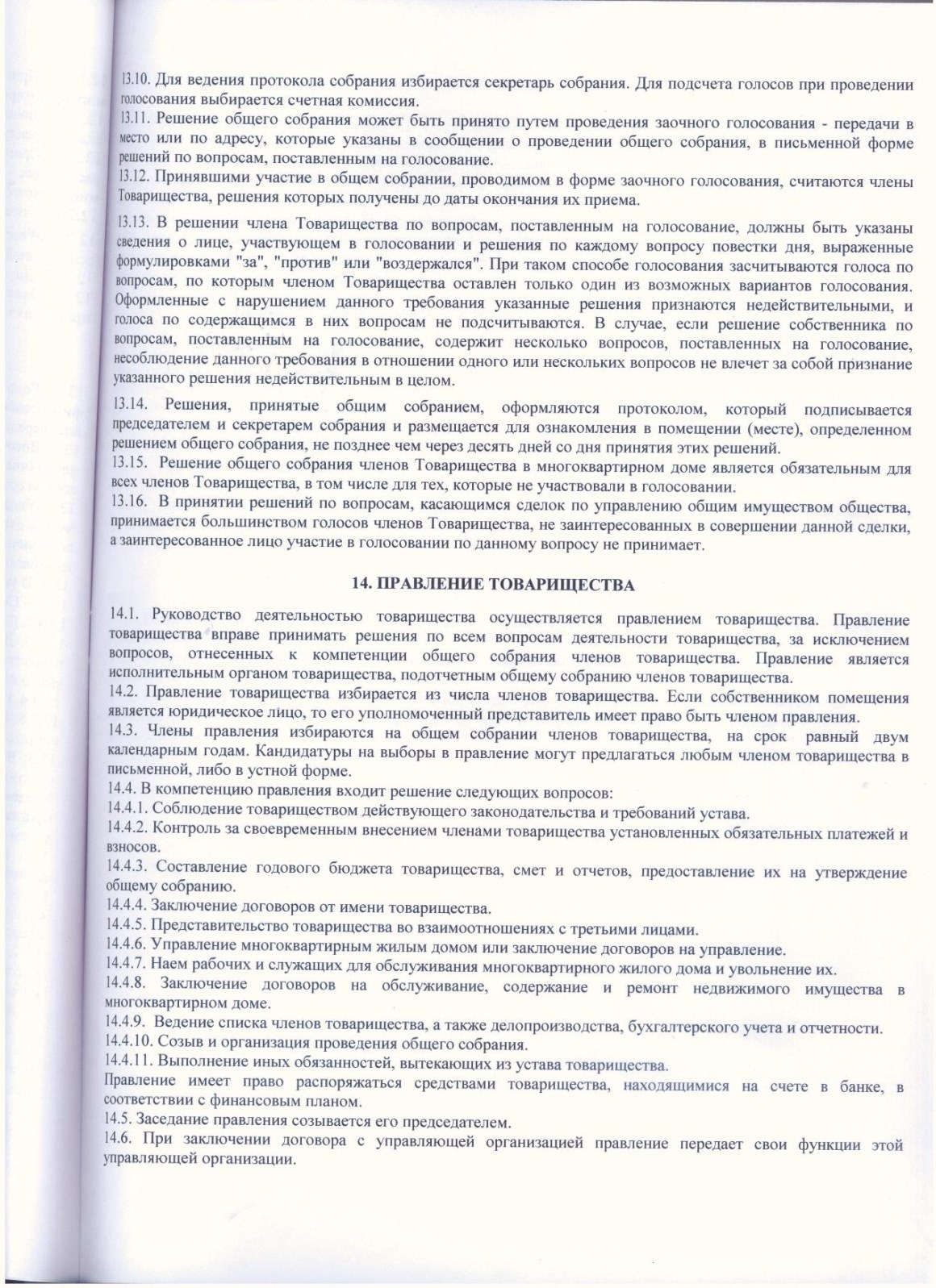 13.10. Для ведения протокола собрания избирается секретарь собрания. Для подсчета голосов при проведении голосования выбирается счетная комиссия.
13.11. Решение общего собрания может быть принято путем проведения заочного голосования - передачи в место или по адресу, которые указаны в сообщении о проведении общего собрания, в письменной форме решений по вопросам, поставленным на голосование.
13.12. Принявшими участие в общем собрании, проводимом в форме заочного голосования, считаются члены Товарищества, решения которых получены до даты окончания их приема.

13.13. В решении члена Товарищества по вопросам, поставленным на голосование, должны быть указаны сведения о лице, участвующем в голосовании и решения по каждому вопросу повестки дня, выраженные формулировками "за", "против" или "воздержался". При таком способе голосования засчитываются голоса по вопросам, по которым членом Товарищества оставлен только один из возможных вариантов голосования. Оформленные с нарушением данного требования указанные решения признаются недействительными, и голоса по содержащимся в них вопросам не подсчитываются. В случае, если решение собственника по вопросам, поставленным на голосование, содержит несколько вопросов, поставленных на голосование, несоблюдение данного требования в отношении одного или нескольких вопросов не влечет за собой признание указанного решения недействительным в целом.

13.14. Решения, принятые общим собранием, оформляются протоколом, который подписывается председателем и секретарем собрания и размещается для ознакомления в помещении (месте), определенном решением общего собрания, не позднее чем через десять дней со дня принятия этих решений.
13.15. Решение общего собрания членов Товарищества в многоквартирном доме является обязательным для всех членов Товарищества, в том числе для тех, которые не участвовали в голосовании.
13.16. В принятии решений по вопросам, касающимся сделок по управлению общим имуществом общества, принимается большинством голосов членов Товарищества, не заинтересованных в совершении данной сделки, а заинтересованное лицо участие в голосовании по данному вопросу не принимает.

14. ПРАВЛЕНИЕ ТОВАРИЩЕСТВА

14.1. Руководство деятельностью товарищества осуществляется правлением товарищества. Правление товарищества вправе принимать решения по всем вопросам деятельности товарищества, за исключением вопросов, отнесенных к компетенции общего собрания членов товарищества. Правление является исполнительным органом товарищества, подотчетным общему собранию членов товарищества.
14.2. Правление товарищества избирается из числа членов товарищества. Если собственником помещения является юридическое лицо, то его уполномоченный представитель имеет право быть членом правления.
14.3. Члены правления избираются на общем собрании членов товарищества, на срок равный двум календарным годам. Кандидатуры на выборы в правление могут предлагаться любым членом товарищества в письменной, либо в устной форме.
14.4. В компетенцию правления входит решение следующих вопросов:
14.4.1. Соблюдение товариществом действующего законодательства и требований устава.
14.4.2. Контроль за своевременным внесением членами товарищества установленных обязательных платежей и взносов.
14.4.3. Составление годового бюджета товарищества, смет и отчетов, предоставление их на утверждение общему собранию.
14.4.4. Заключение договоров от имени товарищества.
14.4.5. Представительство товарищества во взаимоотношениях с третьими лицами.
14.4.6. Управление многоквартирным жилым домом или заключение договоров на управление.
14.4.7. Наем рабочих и служащих для обслуживания многоквартирного жилого дома и увольнение их.
14.4.8. Заключение договоров на обслуживание, содержание и ремонт недвижимого имущества в многоквартирном доме.
14.4.9. Ведение списка членов товарищества, а также делопроизводства, бухгалтерского учета и отчетности.
14.4.10. Созыв и организация проведения общего собрания.
14.4.11. Выполнение иных обязанностей, вытекающих из устава товарищества.
Правление имеет право распоряжаться средствами товарищества, находящимися на счете в банке, в соответствии с финансовым планом.
14.5. Заседание правления созывается его председателем.
14.6. При заключении договора с управляющей организацией правление передает свои функции этой управляющей организации.